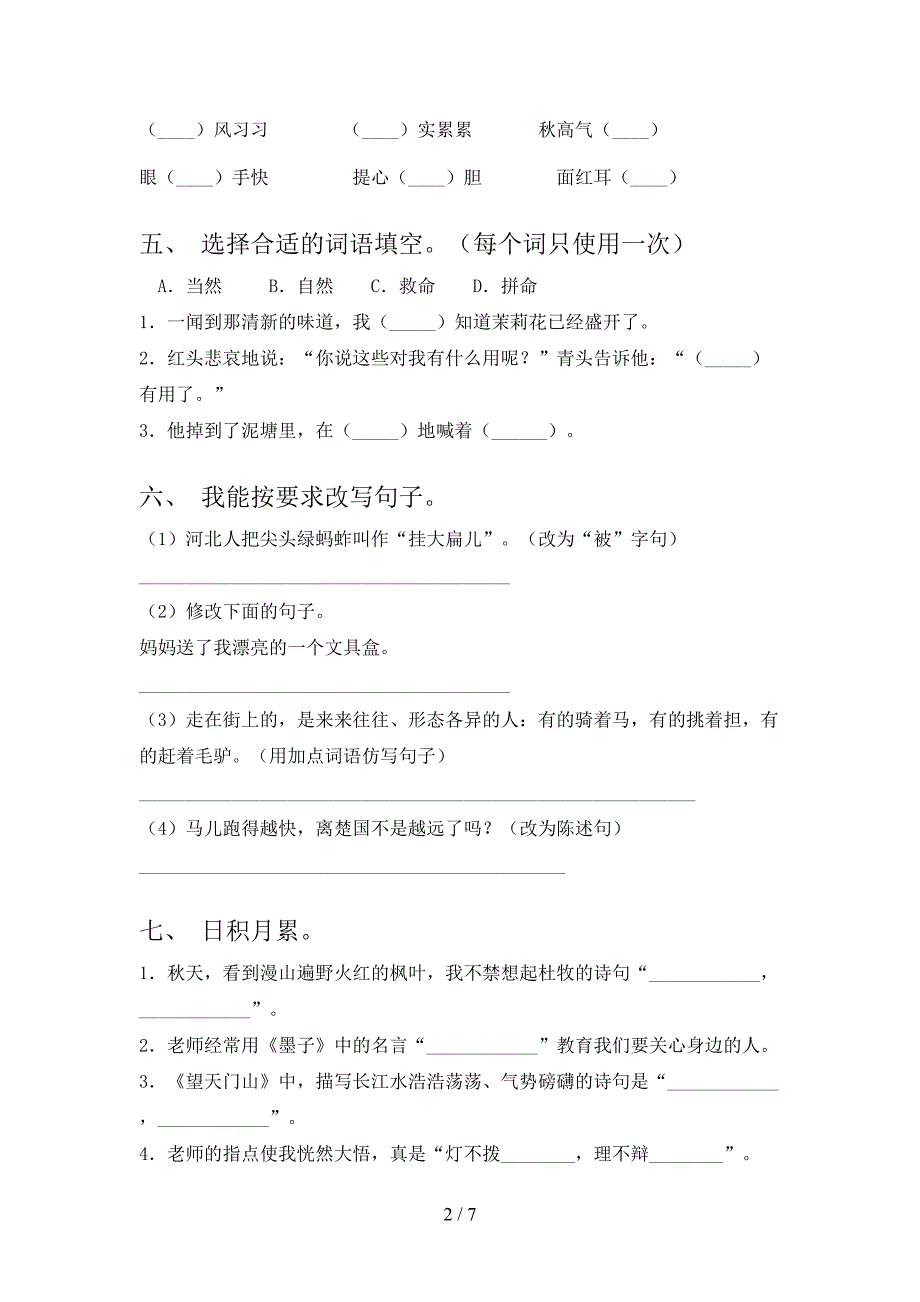 （____）风习习　　（____）实累累　　秋高气（____）

眼（____）手快　　提心（____）胆　　面红耳（____）

五、 选择合适的词语填空。（每个词只使用一次）

A. 当然　B. 自然　C. 救命　D. 拼命

1. 一闻到那清新的味道，我（_____）知道茉莉花已经盛开了。

2. 红头悲哀地说：“你说这些对我有什么用呢？”青头告诉他：“（_____）有用了。”

3. 他掉到了泥塘里，在（_____）地喊着（______）。

六、 我能按要求改写句子。

（1）河北人把尖头绿蚂蚱叫作“挂大扁儿”。（改为“被”字句）

________________________________________

（2）修改下面的句子。

妈妈送了我漂亮的一个文具盒。

________________________________________

（3）走在街上的，是来来往往、形态各异的人：有的骑着马，有的挑着担，有的赶着毛驴。（用加点词语仿写句子）

____________________________________________________________

（4）马儿跑得越快，离楚国不是越远了吗？（改为陈述句）

______________________________________________

七、 日积月累。

1. 秋天，看到漫山遍野火红的枫叶，我不禁想起杜牧的诗句“____________，____________”。

2. 老师经常用《墨子》中的名言“____________”教育我们要关心身边的人。

3. 《望天门山》中，描写长江水浩浩荡荡、气势磅礴的诗句是“____________，____________”。

4. 老师的指点使我恍然大悟，真是“灯不拨________，理不辩________”。

2 / 7